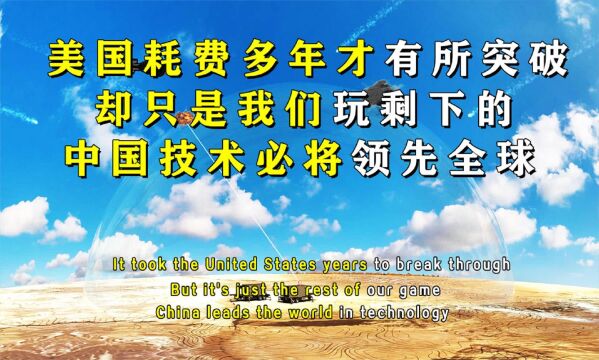 美国耗费多年才有所突破
却只是我们玩剩下的
中国技术必将领先全球

It took the United States years to break through
But it's just the rest of our game
China leads the world in technology